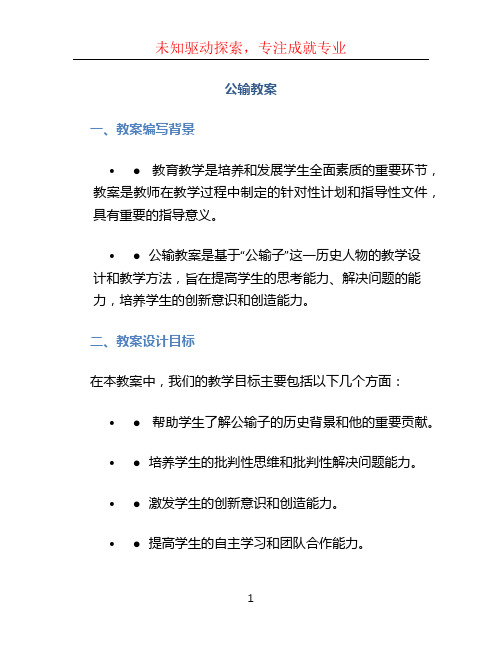 未知驱动探索，专注成就专业

公输教案

一、教案编写背景

• ● 教育教学是培养和发展学生全面素质的重要环节，教案是教师在教学过程中制定的针对性计划和指导性文件，具有重要的指导意义。

• ● 公输教案是基于“公输子”这一历史人物的教学设计和教学方法，旨在提高学生的思考能力、解决问题的能力，培养学生的创新意识和创造能力。

二、教案设计目标

在本教案中，我们的教学目标主要包括以下几个方面：

• ● 帮助学生了解公输子的历史背景和他的重要贡献。

• ● 培养学生的批判性思维和批判性解决问题能力。

• ● 激发学生的创新意识和创造能力。

• ● 提高学生的自主学习和团队合作能力。

1